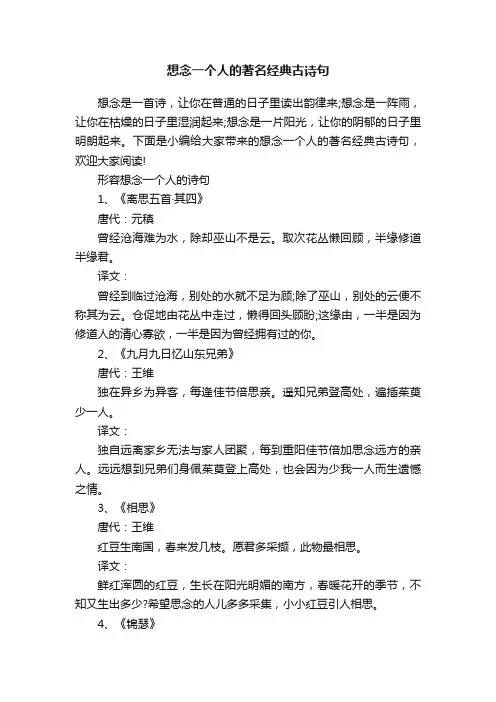 想念一个人的著名经典古诗句

想念是一首诗，让你在普通的日子里读出韵律来;想念是一阵雨，让你在枯燥的日子里湿润起来;想念是一片阳光，让你的阴郁的日子里明朗起来。下面是小编给大家带来的想念一个人的著名经典古诗句，欢迎大家阅读!

形容想念一个人的诗句

1、《离思五首·其四》

唐代：元稹

曾经沧海难为水，除却巫山不是云。取次花丛懒回顾，半缘修道半缘君。

译文：

曾经到临过沧海，别处的水就不足为顾;除了巫山，别处的云便不称其为云。仓促地由花丛中走过，懒得回头顾盼;这缘由，一半是因为修道人的清心寡欲，一半是因为曾经拥有过的你。

2、《九月九日忆山东兄弟》

唐代：王维

独在异乡为异客，每逢佳节倍思亲。遥知兄弟登高处，遍插茱萸少一人。

译文：

独自远离家乡无法与家人团聚，每到重阳佳节倍加思念远方的亲人。远远想到兄弟们身佩茱萸登上高处，也会因为少我一人而生遗憾之情。

3、《相思》

唐代：王维

红豆生南国，春来发几枝。愿君多采撷，此物最相思。

译文：

鲜红浑圆的红豆，生长在阳光明媚的南方，春暖花开的季节，不知又生出多少?希望思念的人儿多多采集，小小红豆引人相思。

4、《锦瑟》